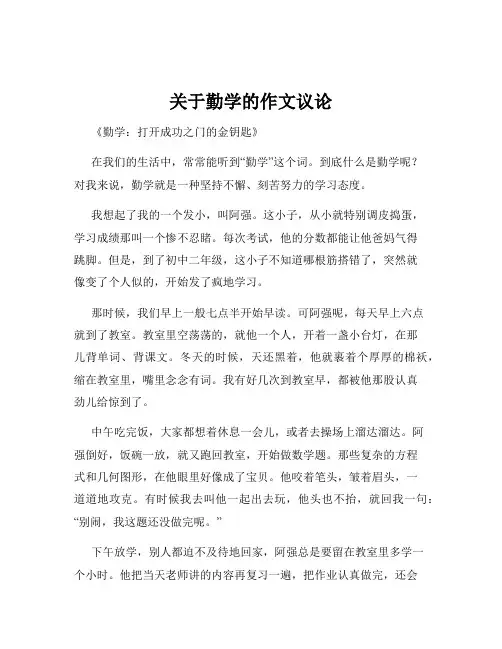 关于勤学的作文议论

《勤学：打开成功之门的金钥匙》

在我们的生活中，常常能听到“勤学”这个词。到底什么是勤学呢？对我来说，勤学就是一种坚持不懈、刻苦努力的学习态度。

我想起了我的一个发小，叫阿强。这小子，从小就特别调皮捣蛋，学习成绩那叫一个惨不忍睹。每次考试，他的分数都能让他爸妈气得跳脚。但是，到了初中二年级，这小子不知道哪根筋搭错了，突然就像变了个人似的，开始发了疯地学习。

那时候，我们早上一般七点半开始早读。可阿强呢，每天早上六点就到了教室。教室里空荡荡的，就他一个人，开着一盏小台灯，在那儿背单词、背课文。冬天的时候，天还黑着，他就裹着个厚厚的棉袄，缩在教室里，嘴里念念有词。我有好几次到教室早，都被他那股认真劲儿给惊到了。

中午吃完饭，大家都想着休息一会儿，或者去操场上溜达溜达。阿强倒好，饭碗一放，就又跑回教室，开始做数学题。那些复杂的方程式和几何图形，在他眼里好像成了宝贝。他咬着笔头，皱着眉头，一道道地攻克。有时候我去叫他一起出去玩，他头也不抬，就回我一句：“别闹，我这题还没做完呢。”

下午放学，别人都迫不及待地回家，阿强总是要留在教室里多学一个小时。他把当天老师讲的内容再复习一遍，把作业认真做完，还会